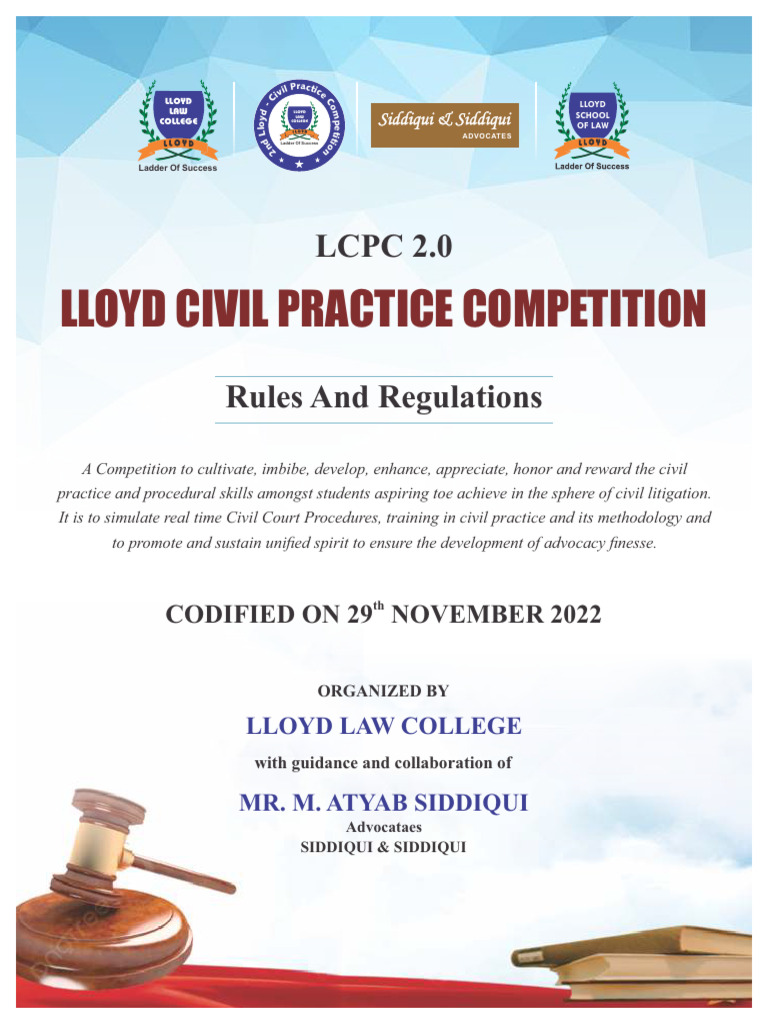 LLOYD LAW COLLEGE
LLOYD
Ladder Of Success

2nd Lloyd - Civil Practice Competition
LLOYD LAW COLLEGE
Ladder Of Success

Siddiqui & Siddiqui
ADVOCATES

LLOYD SCHOOL OF LAW
LLOYD
Ladder Of Success

LCPC 2.0

LLOYD CIVIL PRACTICE COMPETITION

Rules And Regulations

A Competition to cultivate, imbibe, develop, enhance, appreciate, honor and reward the civil practice and procedural skills amongst students aspiring toe achieve in the sphere of civil litigation. It is to simulate real time Civil Court Procedures, training in civil practice and its methodology and to promote and sustain unified spirit to ensure the development of advocacy finesse.

CODIFIED ON 29$^{th}$ NOVEMBER 2022

ORGANIZED BY

LLOYD LAW COLLEGE

with guidance and collaboration of

MR. M. ATYAB SIDDIQUI

Advocataes
SIDDIQUI & SIDDIQUI